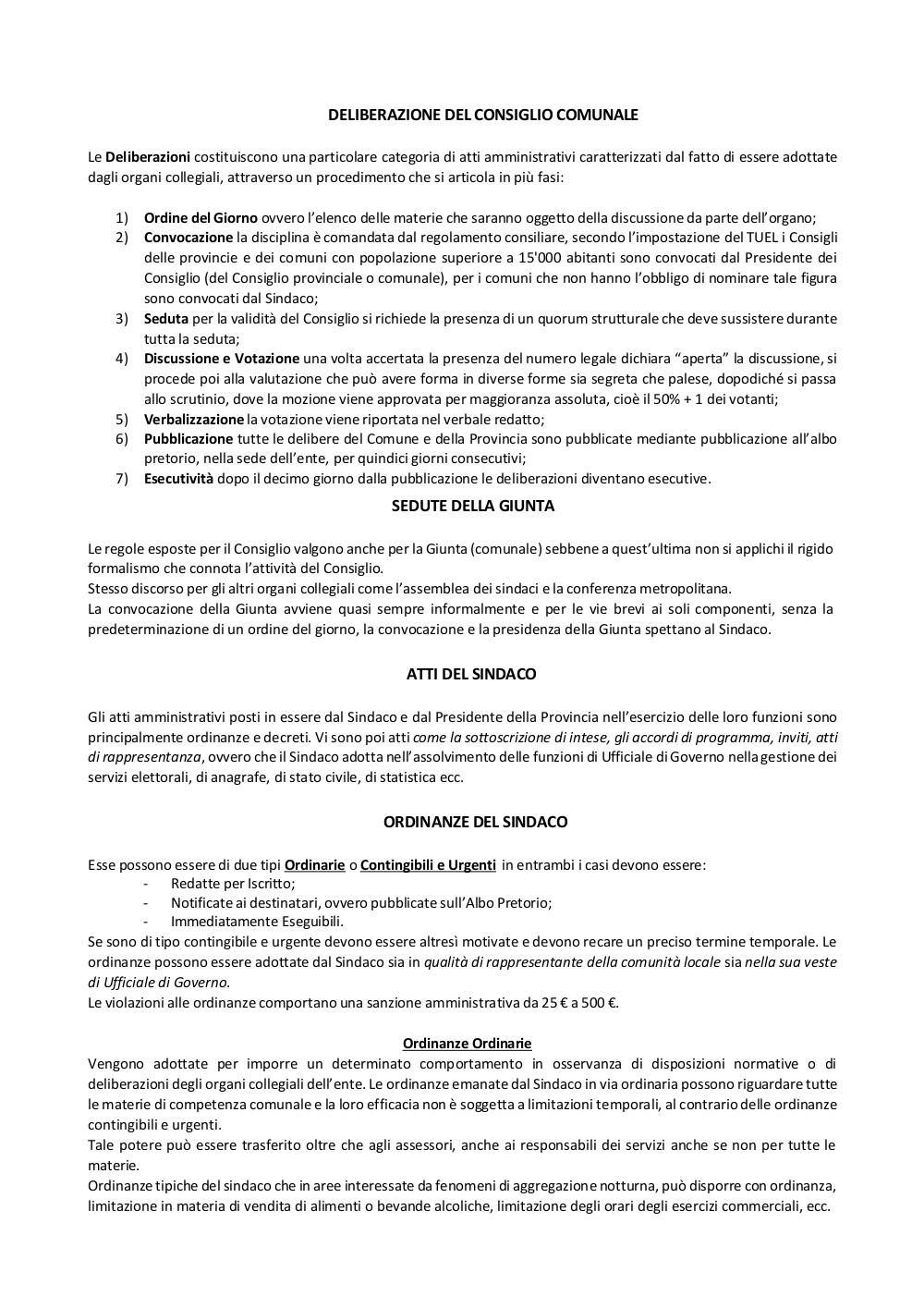 DELIBERAZIONE DEL CONSIGLIO COMUNALE

Le Deliberazioni costituiscono una particolare categoria di atti amministrativi caratterizzati dal fatto di essere adottate dagli organi collegiali, attraverso un procedimento che si articola in più fasi:

1) Ordine del Giorno ovvero l'elenco delle materie che saranno oggetto della discussione da parte dell'organo;
2) Convocazione la disciplina è comandata dal regolamento consiliare, secondo l'impostazione del TUEL i Consigli delle provincie e dei comuni con popolazione superiore a 15'000 abitanti sono convocati dal Presidente dei Consiglio (del Consiglio provinciale o comunale), per i comuni che non hanno l'obbligo di nominare tale figura sono convocati dal Sindaco;
3) Seduta per la validità del Consiglio si richiede la presenza di un quorum strutturale che deve sussistere durante tutta la seduta;
4) Discussione e Votazione una volta accertata la presenza del numero legale dichiara "aperta" la discussione, si procede poi alla valutazione che può avere forma in diverse forme sia segreta che palese, dopodiché si passa allo scrutinio, dove la mozione viene approvata per maggioranza assoluta, cioè il 50% + 1 dei votanti;
5) Verbalizzazione la votazione viene riportata nel verbale redatto;
6) Pubblicazione tutte le delibere del Comune e della Provincia sono pubblicate mediante pubblicazione all'albo pretorio, nella sede dell'ente, per quindici giorni consecutivi;
7) Esecutività dopo il decimo giorno dalla pubblicazione le deliberazioni diventano esecutive.

SEDUTE DELLA GIUNTA

Le regole esposte per il Consiglio valgono anche per la Giunta (comunale) sebbene a quest'ultima non si applichi il rigido formalismo che connota l'attività del Consiglio.
Stesso discorso per gli altri organi collegiali come l'assemblea dei sindaci e la conferenza metropolitana.
La convocazione della Giunta avviene quasi sempre informalmente e per le vie brevi ai soli componenti, senza la predeterminazione di un ordine del giorno, la convocazione e la presidenza della Giunta spettano al Sindaco.

ATTI DEL SINDACO

Gli atti amministrativi posti in essere dal Sindaco e dal Presidente della Provincia nell'esercizio delle loro funzioni sono principalmente ordinanze e decreti. Vi sono poi atti come la sottoscrizione di intese, gli accordi di programma, inviti, atti di rappresentanza, ovvero che il Sindaco adotta nell'assolvimento delle funzioni di Ufficiale di Governo nella gestione dei servizi elettorali, di anagrafe, di stato civile, di statistica ecc.

ORDINANZE DEL SINDACO

Esse possono essere di due tipi Ordinarie o Contingibili e Urgenti in entrambi i casi devono essere:
- Redatte per Iscritto;
- Notificate ai destinatari, ovvero pubblicate sull'Albo Pretorio;
- Immediatamente Eseguibili.
Se sono di tipo contingibile e urgente devono essere altresì motivate e devono recare un preciso termine temporale. Le ordinanze possono essere adottate dal Sindaco sia in qualità di rappresentante della comunità locale sia nella sua veste di Ufficiale di Governo.
Le violazioni alle ordinanze comportano una sanzione amministrativa da 25 € a 500 €.

Ordinanze Ordinarie
Vengono adottate per imporre un determinato comportamento in osservanza di disposizioni normative o di deliberazioni degli organi collegiali dell'ente. Le ordinanze emanate dal Sindaco in via ordinaria possono riguardare tutte le materie di competenza comunale e la loro efficacia non è soggetta a limitazioni temporali, al contrario delle ordinanze contingibili e urgenti.
Tale potere può essere trasferito oltre che agli assessori, anche ai responsabili dei servizi anche se non per tutte le materie.
Ordinanze tipiche del sindaco che in aree interessate da fenomeni di aggregazione notturna, può disporre con ordinanza, limitazione in materia di vendita di alimenti o bevande alcoliche, limitazione degli orari degli esercizi commerciali, ecc.